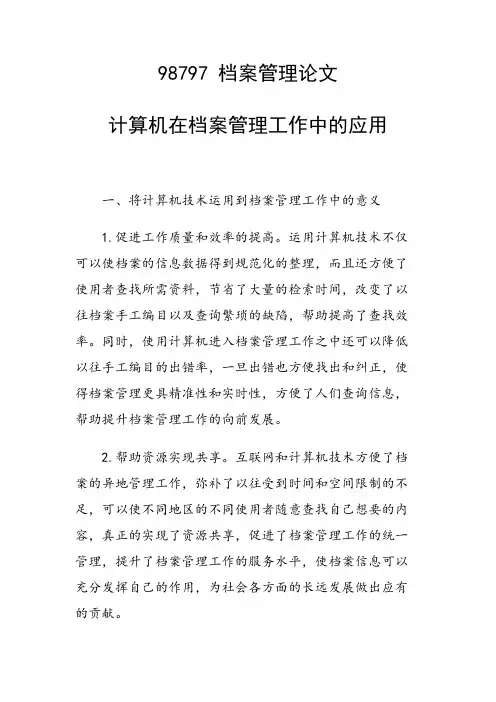 98797 档案管理论文

计算机在档案管理工作中的应用

一、将计算机技术运用到档案管理工作中的意义

1.促进工作质量和效率的提高。运用计算机技术不仅可以使档案的信息数据得到规范化的整理，而且还方便了使用者查找所需资料，节省了大量的检索时间，改变了以往档案手工编目以及查询繁琐的缺陷，帮助提高了查找效率。同时，使用计算机进入档案管理工作之中还可以降低以往手工编目的出错率，一旦出错也方便找出和纠正，使得档案管理更具精准性和实时性，方便了人们查询信息，帮助提升档案管理工作的向前发展。

2.帮助资源实现共享。互联网和计算机技术方便了档案的异地管理工作，弥补了以往受到时间和空间限制的不足，可以使不同地区的不同使用者随意查找自己想要的内容，真正的实现了资源共享，促进了档案管理工作的统一管理，提升了档案管理工作的服务水平，使档案信息可以充分发挥自己的作用，为社会各方面的长远发展做出应有的贡献。